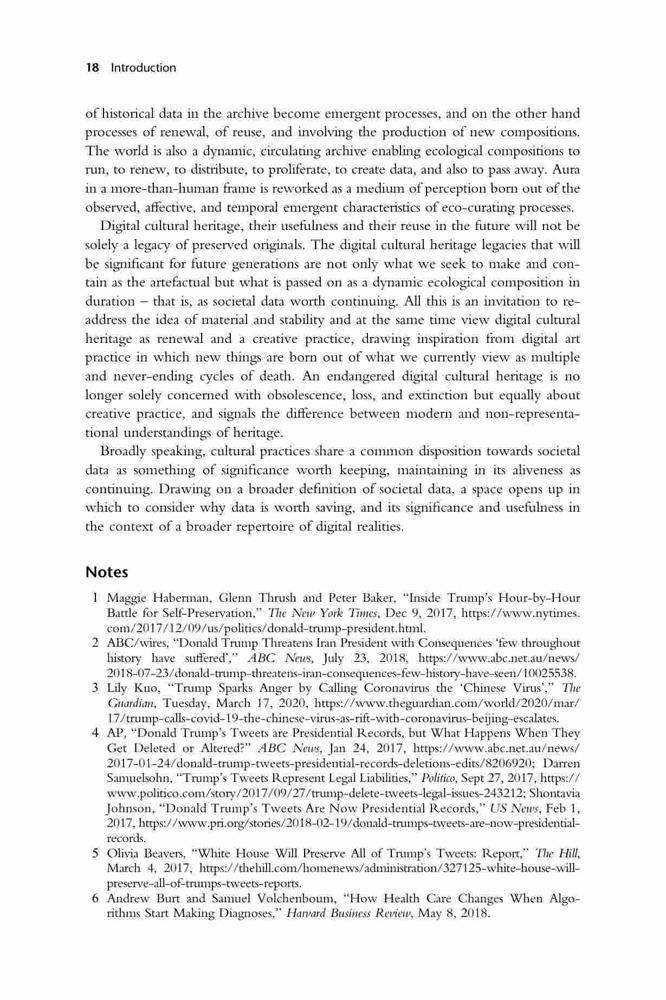 18 Introduction

of historical data in the archive become emergent processes, and on the other hand processes of renewal, of reuse, and involving the production of new compositions. The world is also a dynamic, circulating archive enabling ecological compositions to run, to renew, to distribute, to proliferate, to create data, and also to pass away. Aura in a more-than-human frame is reworked as a medium of perception born out of the observed, affective, and temporal emergent characteristics of eco-curating processes.

Digital cultural heritage, their usefulness and their reuse in the future will not be solely a legacy of preserved originals. The digital cultural heritage legacies that will be significant for future generations are not only what we seek to make and contain as the artefactual but what is passed on as a dynamic ecological composition in duration – that is, as societal data worth continuing. All this is an invitation to readdress the idea of material and stability and at the same time view digital cultural heritage as renewal and a creative practice, drawing inspiration from digital art practice in which new things are born out of what we currently view as multiple and never-ending cycles of death. An endangered digital cultural heritage is no longer solely concerned with obsolescence, loss, and extinction but equally about creative practice, and signals the difference between modern and non-representational understandings of heritage.

Broadly speaking, cultural practices share a common disposition towards societal data as something of significance worth keeping, maintaining in its aliveness as continuing. Drawing on a broader definition of societal data, a space opens up in which to consider why data is worth saving, and its significance and usefulness in the context of a broader repertoire of digital realities.

Notes

1 Maggie Haberman, Glenn Thrush and Peter Baker, "Inside Trump's Hour-by-Hour Battle for Self-Preservation," The New York Times, Dec 9, 2017, https://www.nytimes.com/2017/12/09/us/politics/donald-trump-president.html.
2 ABC/wires, "Donald Trump Threatens Iran President with Consequences 'few throughout history have suffered'," ABC News, July 23, 2018, https://www.abc.net.au/news/2018-07-23/donald-trump-threatens-iran-consequences-few-history-have-seen/10025538.
3 Lily Kuo, "Trump Sparks Anger by Calling Coronavirus the 'Chinese Virus'," The Guardian, Tuesday, March 17, 2020, https://www.theguardian.com/world/2020/mar/17/trump-calls-covid-19-the-chinese-virus-as-rift-with-coronavirus-beijing-escalates.
4 AP, "Donald Trump's Tweets are Presidential Records, but What Happens When They Get Deleted or Altered?" ABC News, Jan 24, 2017, https://www.abc.net.au/news/2017-01-24/donald-trump-tweets-presidential-records-deletions-edits/8206920; Darren Samuelsohn, "Trump's Tweets Represent Legal Liabilities," Politico, Sept 27, 2017, https://www.politico.com/story/2017/09/27/trump-delete-tweets-legal-issues-243212; Shontavia Johnson, "Donald Trump's Tweets Are Now Presidential Records," US News, Feb 1, 2017, https://www.pri.org/stories/2018-02-19/donald-trumps-tweets-are-now-presidential-records.
5 Olivia Beavers, "White House Will Preserve All of Trump's Tweets: Report," The Hill, March 4, 2017, https://thehill.com/homenews/administration/327125-white-house-will-preserve-all-of-trumps-tweets-reports.
6 Andrew Burt and Samuel Volchenboum, "How Health Care Changes When Algorithms Start Making Diagnoses," Harvard Business Review, May 8, 2018.